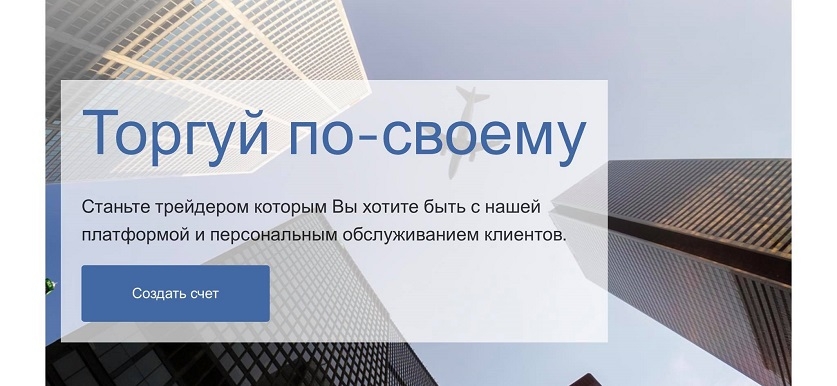 Торгуй по-своему

Станьте трейдером которым Вы хотите быть с нашей платформой и персональным обслуживанием клиентов.

Создать счет